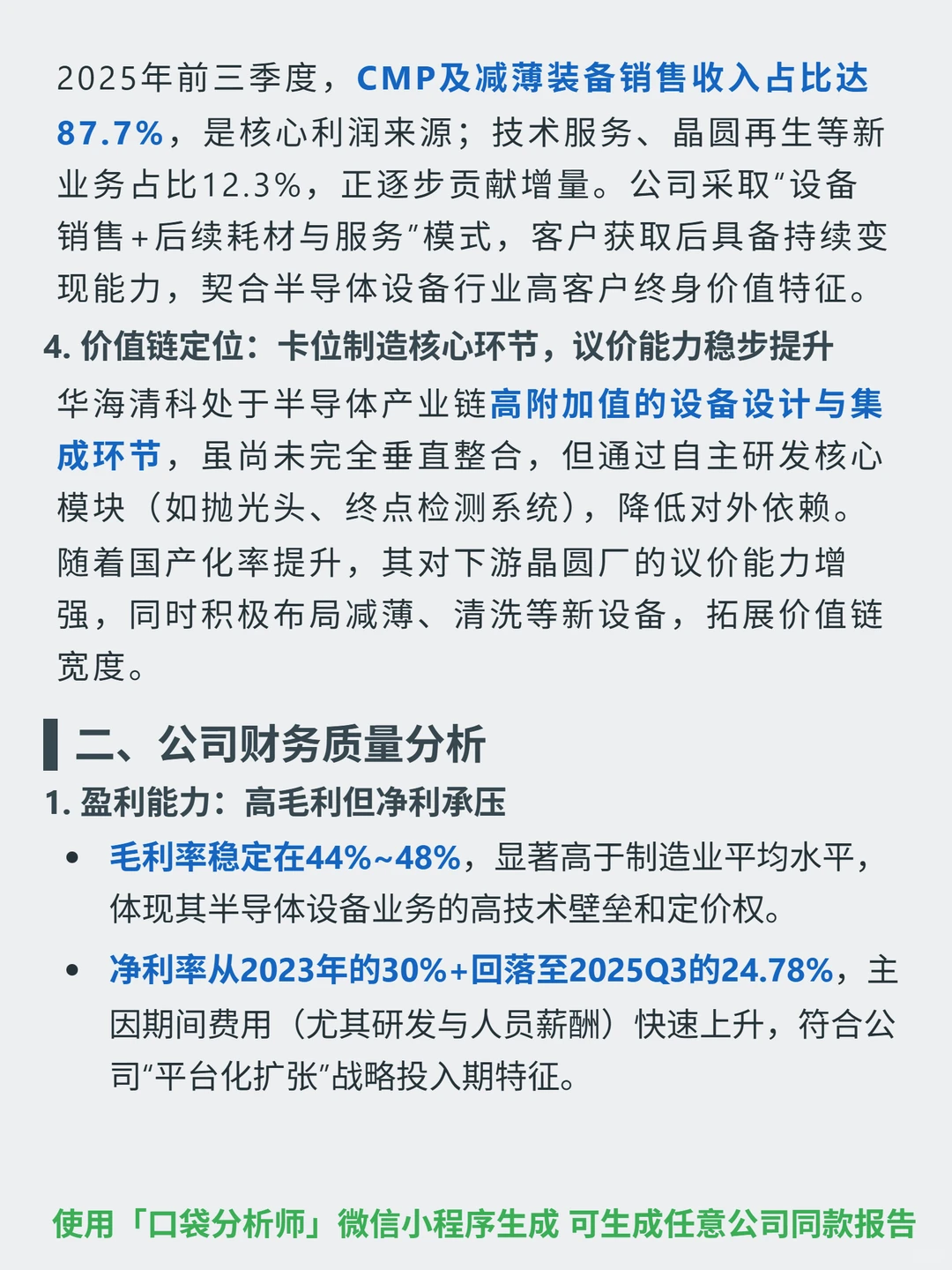 2025年前三季度，CMP及减薄装备销售收入占比达87.7%，是核心利润来源；技术服务、晶圆再生等新业务占比12.3%，正逐步贡献增量。公司采取"设备销售+后续耗材与服务"模式，客户获取后具备持续变现能力，契合半导体设备行业高客户终身价值特征。

4. 价值链定位：卡位制造核心环节，议价能力稳步提升

华海清科处于半导体产业链高附加值的设备设计与集成环节，虽尚未完全垂直整合，但通过自主研发核心模块（如抛光头、终点检测系统），降低对外依赖。随着国产化率提升，其对下游晶圆厂的议价能力增强，同时积极布局减薄、清洗等新设备，拓展价值链宽度。

二、公司财务质量分析

1. 盈利能力：高毛利但净利承压

• 毛利率稳定在44%~48%，显著高于制造业平均水平，体现其半导体设备业务的高技术壁垒和定价权。

• 净利率从2023年的30%+回落至2025Q3的24.78%，主因期间费用（尤其研发与人员薪酬）快速上升，符合公司"平台化扩张"战略投入期特征。

使用「口袋分析师」微信小程序生成 可生成任意公司同款报告